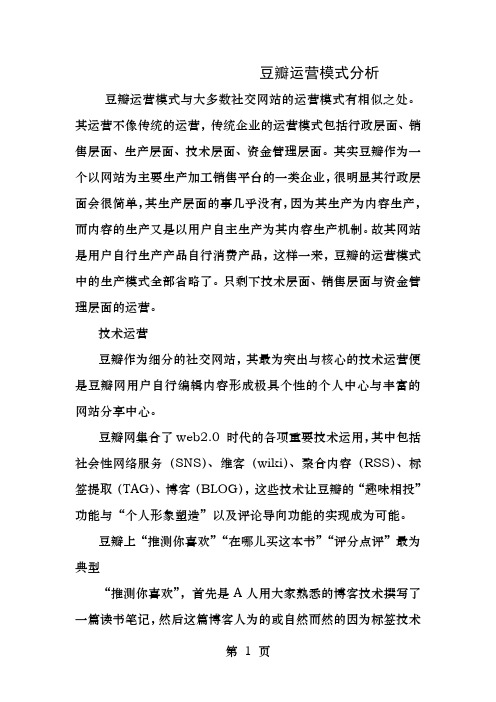 豆瓣运营模式分析

豆瓣运营模式与大多数社交网站的运营模式有相似之处。其运营不像传统的运营，传统企业的运营模式包括行政层面、销售层面、生产层面、技术层面、资金管理层面。其实豆瓣作为一个以网站为主要生产加工销售平台的一类企业，很明显其行政层面会很简单，其生产层面的事几乎没有，因为其生产为内容生产，而内容的生产又是以用户自主生产为其内容生产机制。故其网站是用户自行生产产品自行消费产品，这样一来，豆瓣的运营模式中的生产模式全部省略了。只剩下技术层面、销售层面与资金管理层面的运营。

技术运营

豆瓣作为细分的社交网站，其最为突出与核心的技术运营便是豆瓣网用户自行编辑内容形成极具个性的个人中心与丰富的网站分享中心。

豆瓣网集合了 web2.0 时代的各项重要技术运用，其中包括社会性网络服务（SNS）、维客（wiki）、聚合内容（RSS）、标签提取（TAG）、博客（BLOG），这些技术让豆瓣的“趣味相投”功能与“个人形象塑造”以及评论导向功能的实现成为可能。

豆瓣上“推测你喜欢”“在哪儿买这本书”“评分点评”最为典型

“推测你喜欢”，首先是 A 人用大家熟悉的博客技术撰写了一篇读书笔记，然后这篇博客人为的或自然而然的因为标签技术

第 1 页